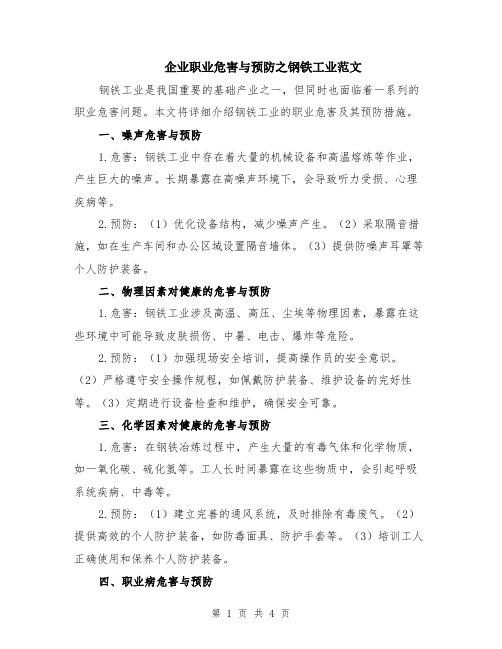 企业职业危害与预防之钢铁工业范文

钢铁工业是我国重要的基础产业之一，但同时也面临着一系列的职业危害问题。本文将详细介绍钢铁工业的职业危害及其预防措施。

一、噪声危害与预防

1.危害：钢铁工业中存在着大量的机械设备和高温熔炼等作业，产生巨大的噪声。长期暴露在高噪声环境下，会导致听力受损、心理疾病等。

2.预防：（1）优化设备结构，减少噪声产生。（2）采取隔音措施，如在生产车间和办公区域设置隔音墙体。（3）提供防噪声耳罩等个人防护装备。

二、物理因素对健康的危害与预防

1.危害：钢铁工业涉及高温、高压、尘埃等物理因素，暴露在这些环境中可能导致皮肤损伤、中暑、电击、爆炸等危险。

2.预防：（1）加强现场安全培训，提高操作员的安全意识。（2）严格遵守安全操作规程，如佩戴防护装备、维护设备的完好性等。（3）定期进行设备检查和维护，确保安全可靠。

三、化学因素对健康的危害与预防

1.危害：在钢铁冶炼过程中，产生大量的有毒气体和化学物质，如一氧化碳、硫化氢等。工人长时间暴露在这些物质中，会引起呼吸系统疾病、中毒等。

2.预防：（1）建立完善的通风系统，及时排除有毒废气。（2）提供高效的个人防护装备，如防毒面具、防护手套等。（3）培训工人正确使用和保养个人防护装备。

四、职业病危害与预防

第 1 页 共 4 页